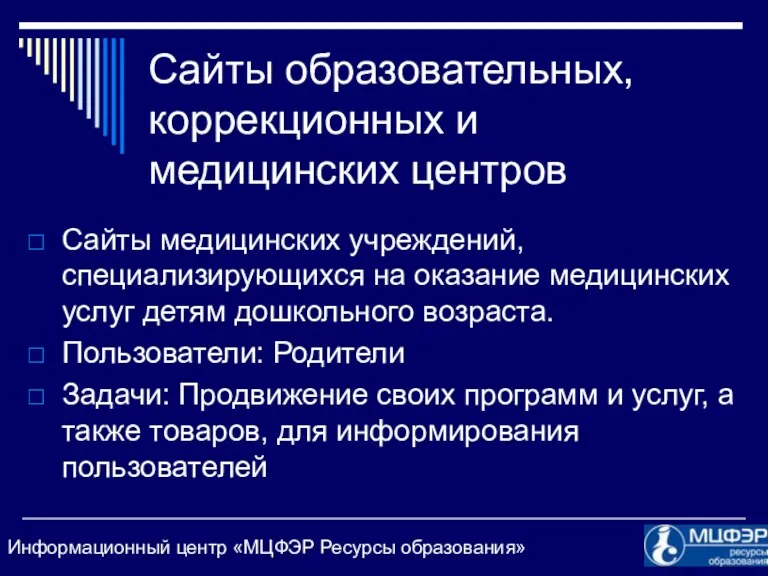 Сайты образовательных, коррекционных и медицинских центров

Сайты медицинских учреждений, специализирующихся на оказание медицинских услуг детям дошкольного возраста.

Пользователи: Родители

Задачи: Продвижение своих программ и услуг, а также товаров, для информирования пользователей

Информационный центр «МЦФЭР Ресурсы образования»

МЦФЭР ресурсы образования